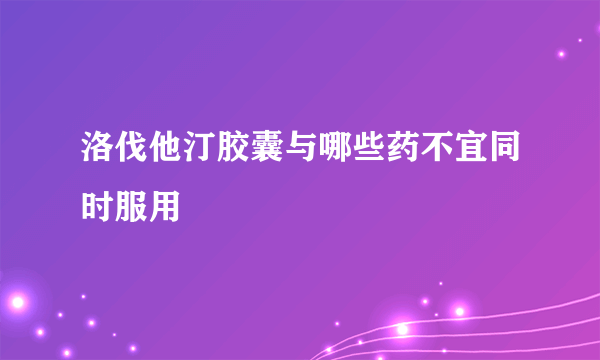 洛伐他汀胶囊与哪些药不宜同时服用